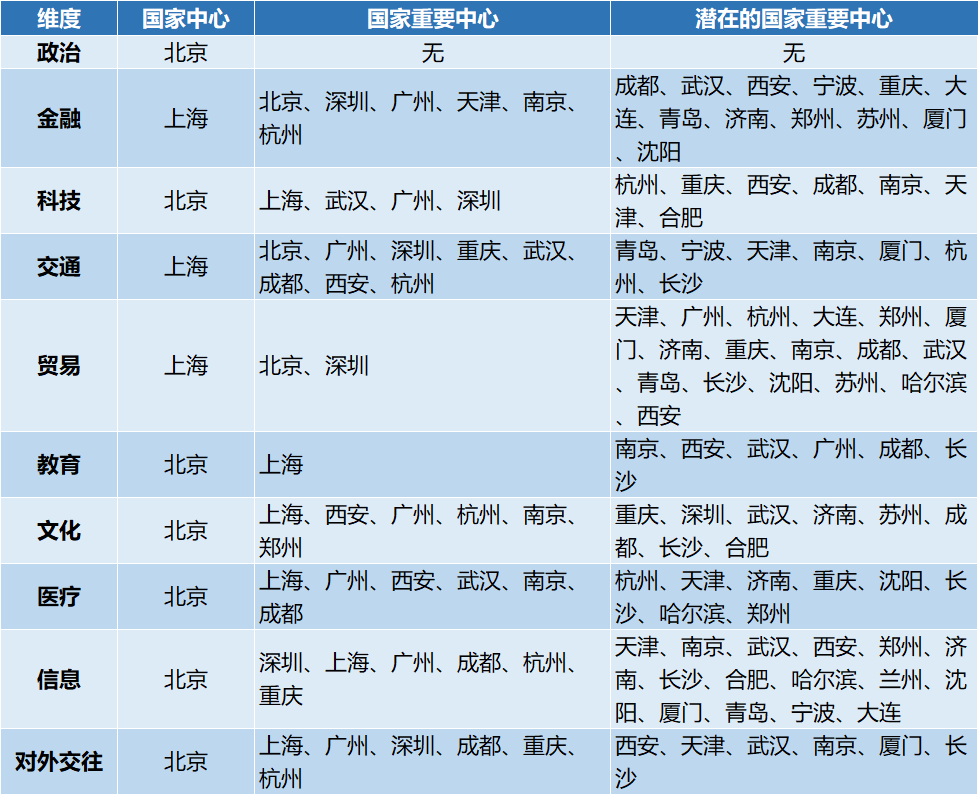 | 维度 | 国家中心 | 国家重要中心 | 潜在的国家重要中心 |
|---|---|---|---|
| 政治 | 北京 | 无 | 无 |
| 金融 | 上海 | 北京、深圳、广州、天津、南京、杭州 | 成都、武汉、西安、宁波、重庆、大连、青岛、济南、郑州、苏州、厦门、沈阳 |
| 科技 | 北京 | 上海、武汉、广州、深圳 | 杭州、重庆、西安、成都、南京、天津、合肥 |
| 交通 | 上海 | 北京、广州、深圳、重庆、武汉、成都、西安、杭州 | 青岛、宁波、天津、南京、厦门、杭州、长沙 |
| 贸易 | 上海 | 北京、深圳 | 天津、广州、杭州、大连、郑州、厦门、济南、重庆、南京、成都、武汉、青岛、长沙、沈阳、苏州、哈尔滨、西安 |
| 教育 | 北京 | 上海 | 南京、西安、武汉、广州、成都、长沙 |
| 文化 | 北京 | 上海、西安、广州、杭州、南京、郑州 | 重庆、深圳、武汉、济南、苏州、成都、长沙、合肥 |
| 医疗 | 北京 | 上海、广州、西安、武汉、南京、成都 | 杭州、天津、济南、重庆、沈阳、长沙、哈尔滨、郑州 |
| 信息 | 北京 | 深圳、上海、广州、成都、杭州、重庆 | 天津、南京、武汉、西安、郑州、济南、长沙、合肥、哈尔滨、兰州、沈阳、厦门、青岛、宁波、大连 |
| 对外交往 | 北京 | 上海、广州、深圳、成都、重庆、杭州 | 西安、天津、武汉、南京、厦门、长沙 |